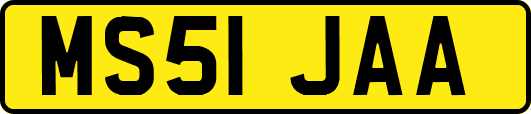 MS51 JAA